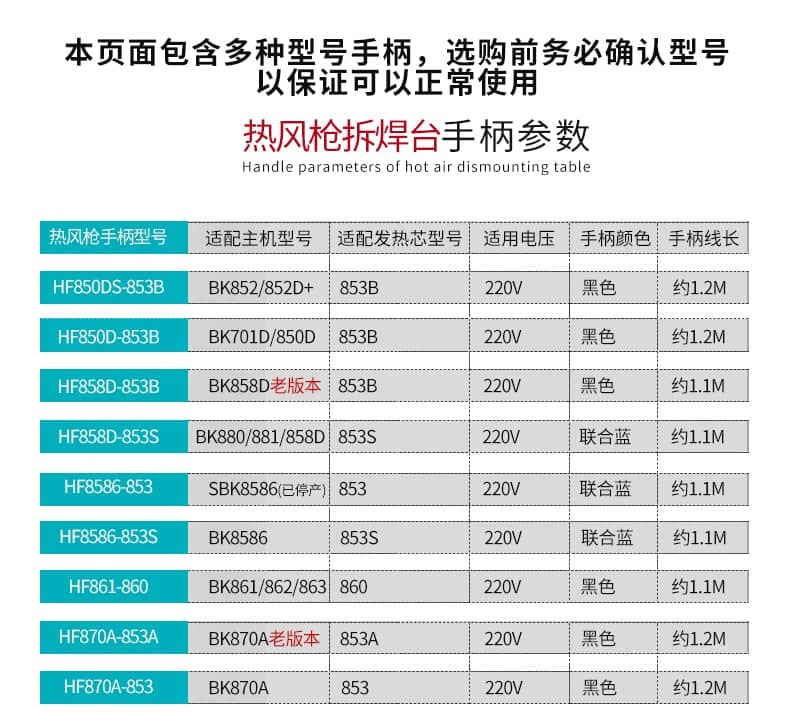 本页面包含多种型号手柄，选购前务必确认型号以保证可以正常使用

热风枪拆焊台手柄参数
Handle parameters of hot air dismounting table

| 热风枪手柄型号 | 适配主机型号 | 适配发热芯型号 | 适用电压 | 手柄颜色 | 手柄线长 |
|---|---|---|---|---|---|
| HF850DS-853B | BK852/852D+ | 853B | 220V | 黑色 | 约1.2M |
| HF850D-853B | BK701D/850D | 853B | 220V | 黑色 | 约1.2M |
| HF858D-853B | BK858D老版本 | 853B | 220V | 黑色 | 约1.1M |
| HF858D-853S | BK880/881/858D | 853S | 220V | 联合蓝 | 约1.1M |
| HF8586-853 | SBK8586(已停产) | 853 | 220V | 联合蓝 | 约1.1M |
| HF8586-853S | BK8586 | 853S | 220V | 联合蓝 | 约1.1M |
| HF861-860 | BK861/862/863 | 860 | 220V | 黑色 | 约1.1M |
| HF870A-853A | BK870A老版本 | 853A | 220V | 黑色 | 约1.2M |
| HF870A-853 | BK870A | 853 | 220V | 黑色 | 约1.2M |